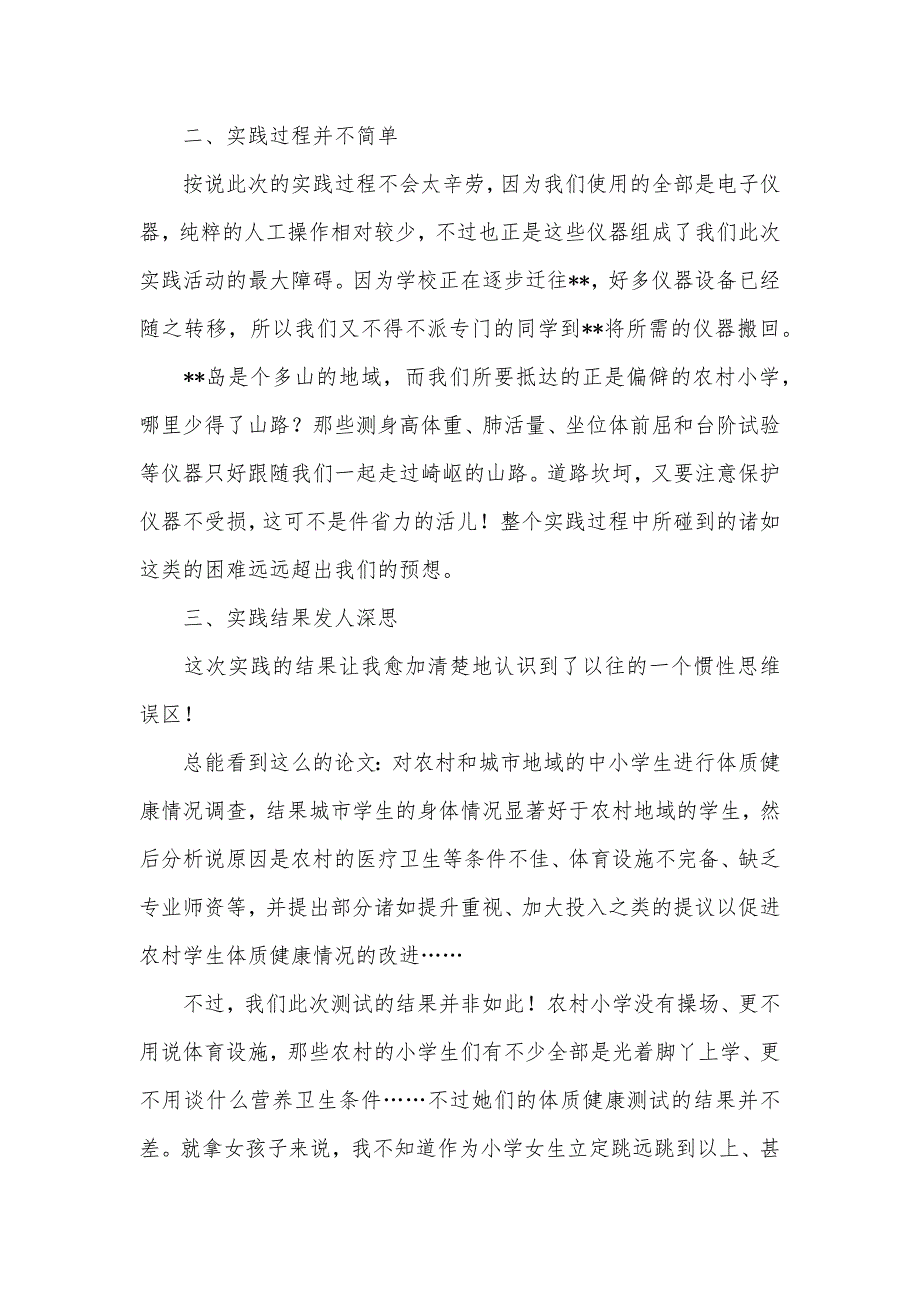 二、实践过程并不简单

按说此次的实践过程不会太辛劳，因为我们使用的全部是电子仪器，纯粹的人工操作相对较少，不过也正是这些仪器组成了我们此次实践活动的最大障碍。因为学校正在逐步迁往**，好多仪器设备已经随之转移，所以我们又不得不派专门的同学到**将所需的仪器搬回。

**岛是个多山的地域，而我们所要抵达的正是偏僻的农村小学，哪里少得了山路？那些测身高体重、肺活量、坐位体前屈和台阶试验等仪器只好跟随我们一起走过崎岖的山路。道路坎坷，又要注意保护仪器不受损，这可不是件省力的活儿！整个实践过程中所碰到的诸如这类的困难远远超出我们的预想。

三、实践结果发人深思

这次实践的结果让我愈加清楚地认识到了以往的一个惯性思维误区！

总能看到这么的论文：对农村和城市地域的中小学生进行体质健康情况调查，结果城市学生的身体情况显著好于农村地域的学生，然后分析说原因是农村的医疗卫生等条件不佳、体育设施不完备、缺乏专业师资等，并提出部分诸如提升重视、加大投入之类的提议以促进农村学生体质健康情况的改进……

不过，我们此次测试的结果并非如此！农村小学没有操场、更不用说体育设施，那些农村的小学生们有不少全部是光着脚丫上学、更不用谈什么营养卫生条件……不过她们的体质健康测试的结果并不差。就拿女孩子来说，我不知道作为小学女生立定跳远跳到以上、甚